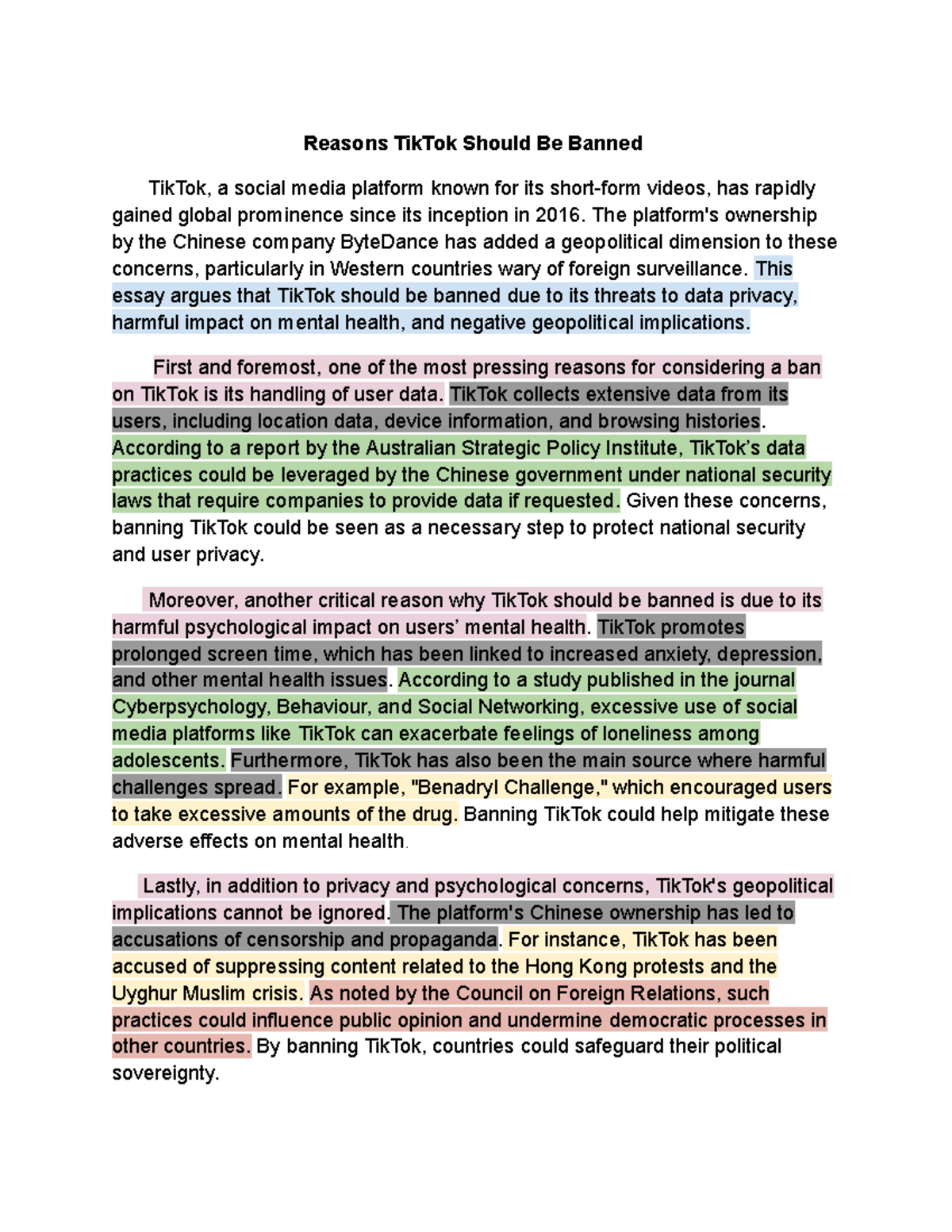 Reasons TikTok Should Be Banned

TikTok, a social media platform known for its short-form videos, has rapidly gained global prominence since its inception in 2016. The platform's ownership by the Chinese company ByteDance has added a geopolitical dimension to these concerns, particularly in Western countries wary of foreign surveillance. This essay argues that TikTok should be banned due to its threats to data privacy, harmful impact on mental health, and negative geopolitical implications.

First and foremost, one of the most pressing reasons for considering a ban on TikTok is its handling of user data. TikTok collects extensive data from its users, including location data, device information, and browsing histories. According to a report by the Australian Strategic Policy Institute, TikTok's data practices could be leveraged by the Chinese government under national security laws that require companies to provide data if requested. Given these concerns, banning TikTok could be seen as a necessary step to protect national security and user privacy.

Moreover, another critical reason why TikTok should be banned is due to its harmful psychological impact on users' mental health. TikTok promotes prolonged screen time, which has been linked to increased anxiety, depression, and other mental health issues. According to a study published in the journal Cyberpsychology, Behaviour, and Social Networking, excessive use of social media platforms like TikTok can exacerbate feelings of loneliness among adolescents. Furthermore, TikTok has also been the main source where harmful challenges spread. For example, "Benadryl Challenge," which encouraged users to take excessive amounts of the drug. Banning TikTok could help mitigate these adverse effects on mental health.

Lastly, in addition to privacy and psychological concerns, TikTok's geopolitical implications cannot be ignored. The platform's Chinese ownership has led to accusations of censorship and propaganda. For instance, TikTok has been accused of suppressing content related to the Hong Kong protests and the Uyghur Muslim crisis. As noted by the Council on Foreign Relations, such practices could influence public opinion and undermine democratic processes in other countries. By banning TikTok, countries could safeguard their political sovereignty.